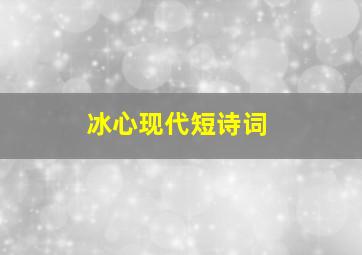 冰心现代短诗词